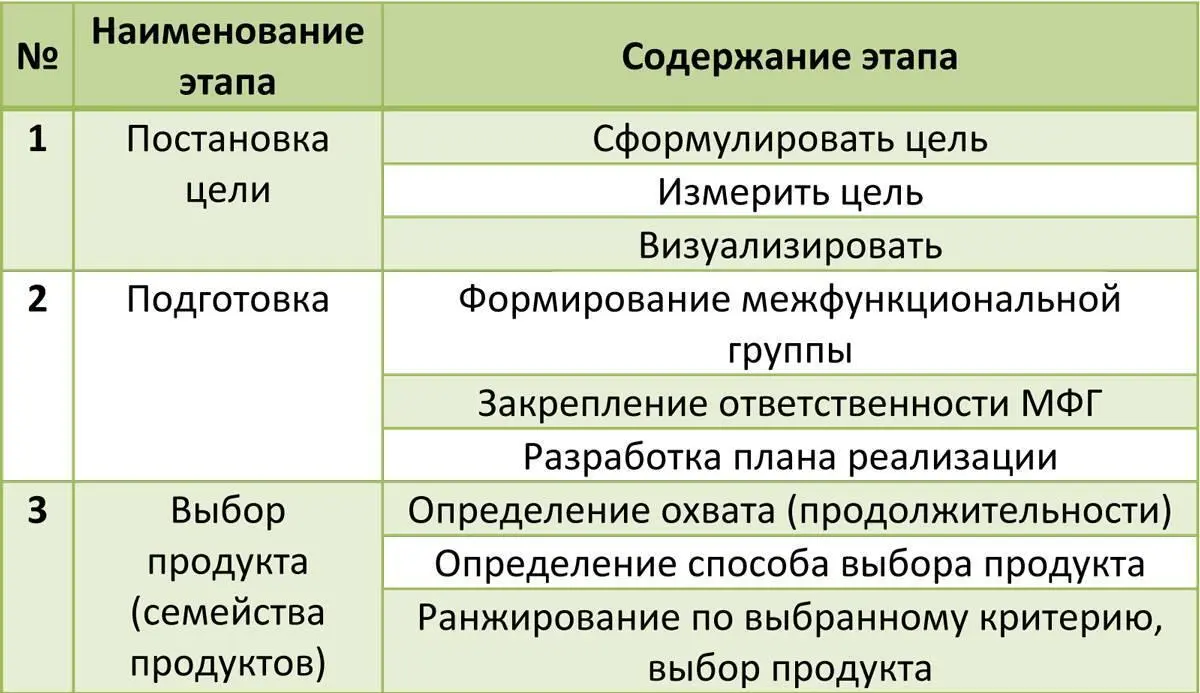 | № | Наименование этапа | Содержание этапа |
|---|---|---|
| 1 | Постановка цели | Сформулировать цель |
| | | Измерить цель |
| | | Визуализировать |
| 2 | Подготовка | Формирование межфункциональной группы |
| | | Закрепление ответственности МФГ |
| | | Разработка плана реализации |
| 3 | Выбор продукта (семейства продуктов) | Определение охвата (продолжительности) |
| | | Определение способа выбора продукта |
| | | Ранжирование по выбранному критерию, выбор продукта |